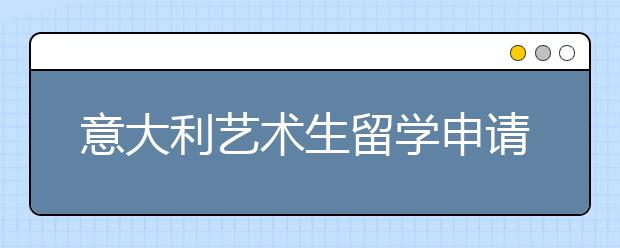 意大利艺术生留学申请